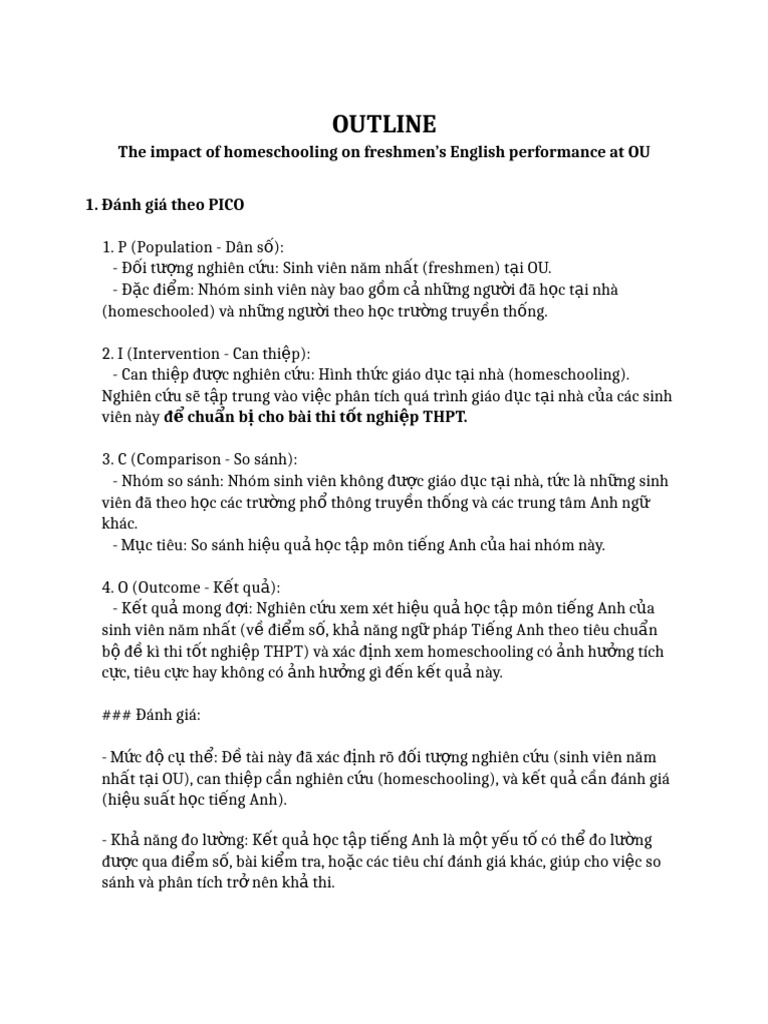 OUTLINE

The impact of homeschooling on freshmen's English performance at OU

1. Đánh giá theo PICO

1. P (Population - Dân số):
- Đối tượng nghiên cứu: Sinh viên năm nhất (freshmen) tại OU.
- Đặc điểm: Nhóm sinh viên này bao gồm cả những người đã học tại nhà (homeschooled) và những người theo học trường truyền thống.

2. I (Intervention - Can thiệp):
- Can thiệp được nghiên cứu: Hình thức giáo dục tại nhà (homeschooling). Nghiên cứu sẽ tập trung vào việc phân tích quá trình giáo dục tại nhà của các sinh viên này để chuẩn bị cho bài thi tốt nghiệp THPT.

3. C (Comparison - So sánh):
- Nhóm so sánh: Nhóm sinh viên không được giáo dục tại nhà, tức là những sinh viên đã theo học các trường phổ thông truyền thống và các trung tâm Anh ngữ khác.
- Mục tiêu: So sánh hiệu quả học tập môn tiếng Anh của hai nhóm này.

4. O (Outcome - Kết quả):
- Kết quả mong đợi: Nghiên cứu xem xét hiệu quả học tập môn tiếng Anh của sinh viên năm nhất (về điểm số, khả năng ngữ pháp Tiếng Anh theo tiêu chuẩn bộ đề kì thi tốt nghiệp THPT) và xác định xem homeschooling có ảnh hưởng tích cực, tiêu cực hay không có ảnh hưởng gì đến kết quả này.

### Đánh giá:

- Mức độ cụ thể: Đề tài này đã xác định rõ đối tượng nghiên cứu (sinh viên năm nhất tại OU), can thiệp cần nghiên cứu (homeschooling), và kết quả cần đánh giá (hiệu suất học tiếng Anh).

- Khả năng đo lường: Kết quả học tập tiếng Anh là một yếu tố có thể đo lường được qua điểm số, bài kiểm tra, hoặc các tiêu chí đánh giá khác, giúp cho việc so sánh và phân tích trở nên khả thi.